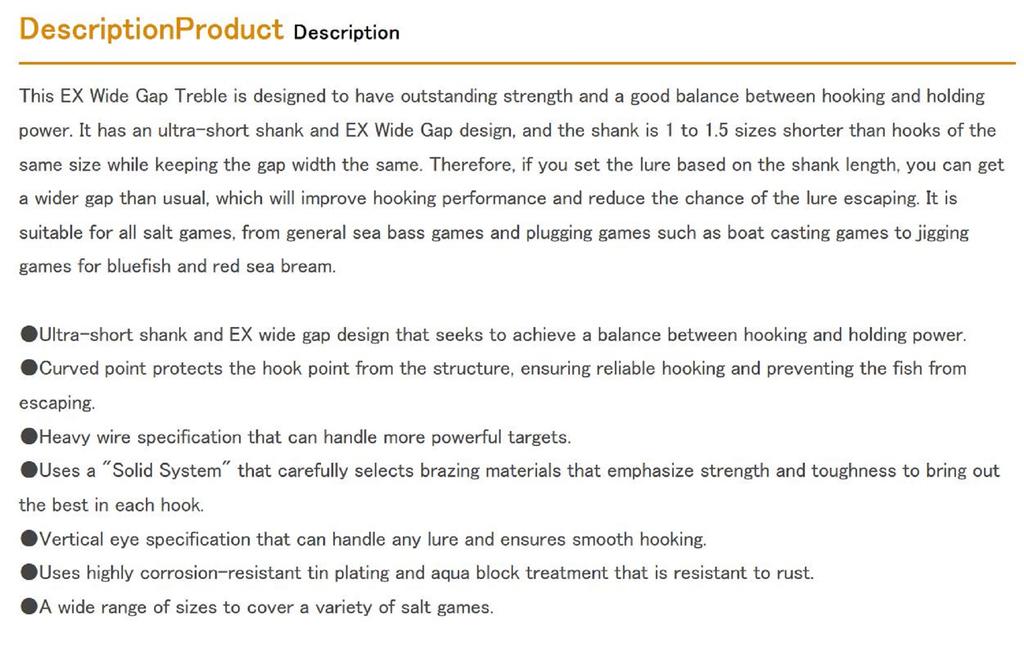 DescriptionProduct Description

This EX Wide Gap Treble is designed to have outstanding strength and a good balance between hooking and holding power. It has an ultra-short shank and EX Wide Gap design, and the shank is 1 to 1.5 sizes shorter than hooks of the same size while keeping the gap width the same. Therefore, if you set the lure based on the shank length, you can get a wider gap than usual, which will improve hooking performance and reduce the chance of the lure escaping. It is suitable for all salt games, from general sea bass games and plugging games such as boat casting games to jigging games for bluefish and red sea bream.

●Ultra-short shank and EX wide gap design that seeks to achieve a balance between hooking and holding power.
●Curved point protects the hook point from the structure, ensuring reliable hooking and preventing the fish from escaping.
●Heavy wire specification that can handle more powerful targets.
●Uses a "Solid System" that carefully selects brazing materials that emphasize strength and toughness to bring out the best in each hook.
●Vertical eye specification that can handle any lure and ensures smooth hooking.
●Uses highly corrosion-resistant tin plating and aqua block treatment that is resistant to rust.
●A wide range of sizes to cover a variety of salt games.